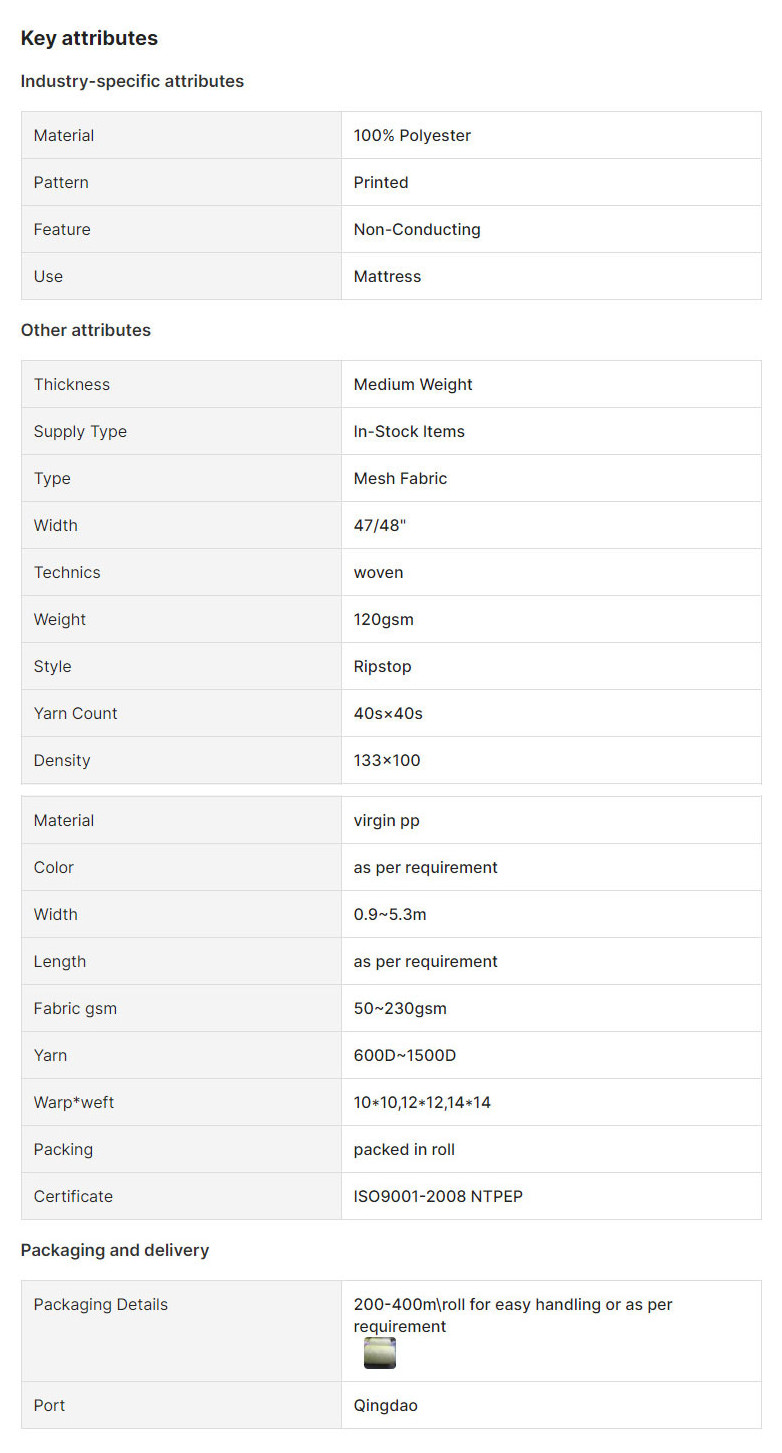 Key attributes

Industry-specific attributes

| Material | 100% Polyester |
|---|---|
| Pattern | Printed |
| Feature | Non-Conducting |
| Use | Mattress |

Other attributes

| Thickness | Medium Weight |
|---|---|
| Supply Type | In-Stock Items |
| Type | Mesh Fabric |
| Width | 47/48" |
| Technics | woven |
| Weight | 120gsm |
| Style | Ripstop |
| Yarn Count | 40s×40s |
| Density | 133×100 |

| Material | virgin pp |
|---|---|
| Color | as per requirement |
| Width | 0.9~5.3m |
| Length | as per requirement |
| Fabric gsm | 50~230gsm |
| Yarn | 600D~1500D |
| Warp*weft | 10*10,12*12,14*14 |
| Packing | packed in roll |
| Certificate | ISO9001-2008 NTPEP |

Packaging and delivery

| Packaging Details | 200-400m\roll for easy handling or as per requirement |
|---|---|
| Port | Qingdao |